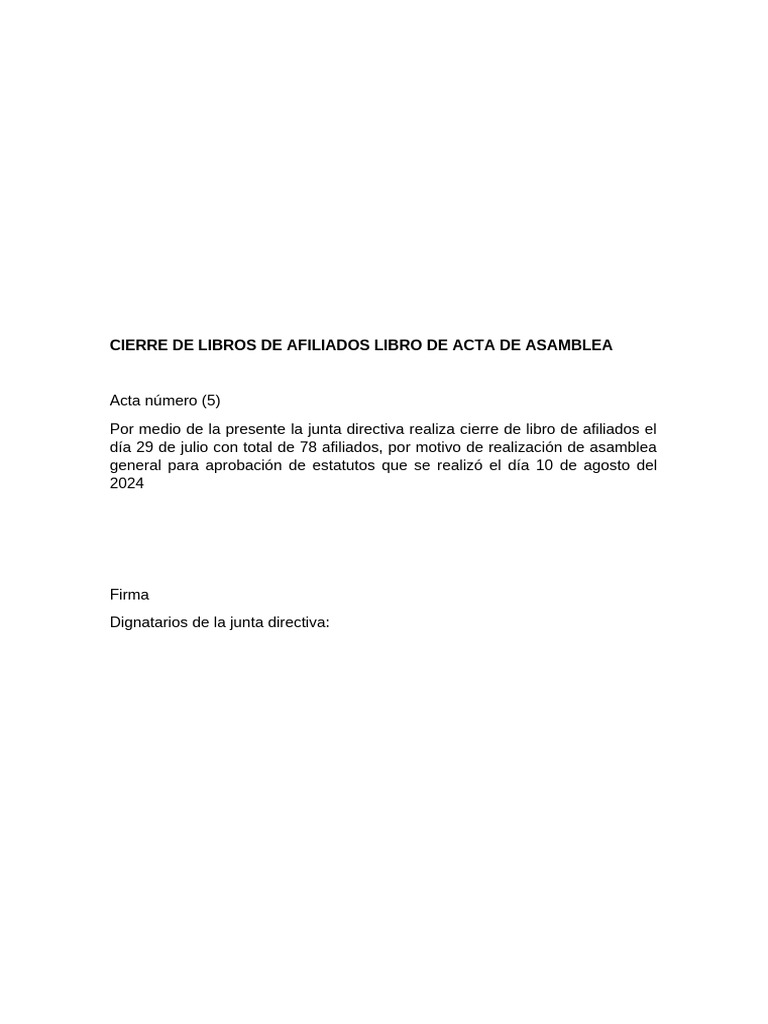 CIERRE DE LIBROS DE AFILIADOS LIBRO DE ACTA DE ASAMBLEA

Acta número (5)

Por medio de la presente la junta directiva realiza cierre de libro de afiliados el día 29 de julio con total de 78 afiliados, por motivo de realización de asamblea general para aprobación de estatutos que se realizó el día 10 de agosto del 2024

Firma

Dignatarios de la junta directiva: